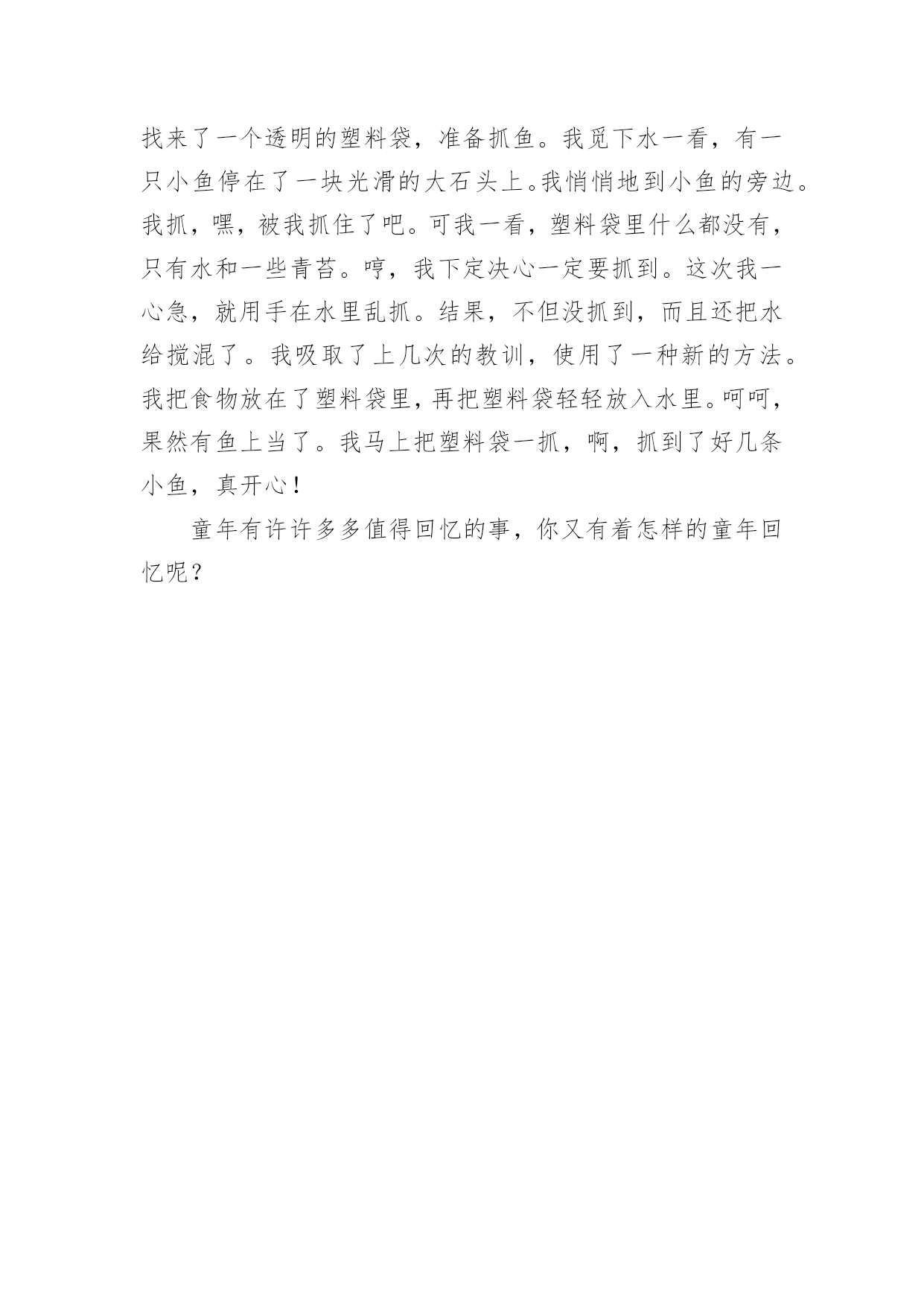 找来了一个透明的塑料袋，准备抓鱼。我觅下水一看，有一只小鱼停在了一块光滑的大石头上。我悄悄地到小鱼的旁边。我抓，嘿，被我抓住了吧。可我一看，塑料袋里什么都没有，只有水和一些青苔。哼，我下定决心一定要抓到。这次我一心急，就用手在水里乱抓。结果，不但没抓到，而且还把水给搅混了。我吸取了上几次的教训，使用了一种新的方法。我把食物放在了塑料袋里，再把塑料袋轻轻放入水里。呵呵，果然有鱼上当了。我马上把塑料袋一抓，啊，抓到了好几条小鱼，真开心！

童年有许许多多值得回忆的事，你又有着怎样的童年回忆呢？